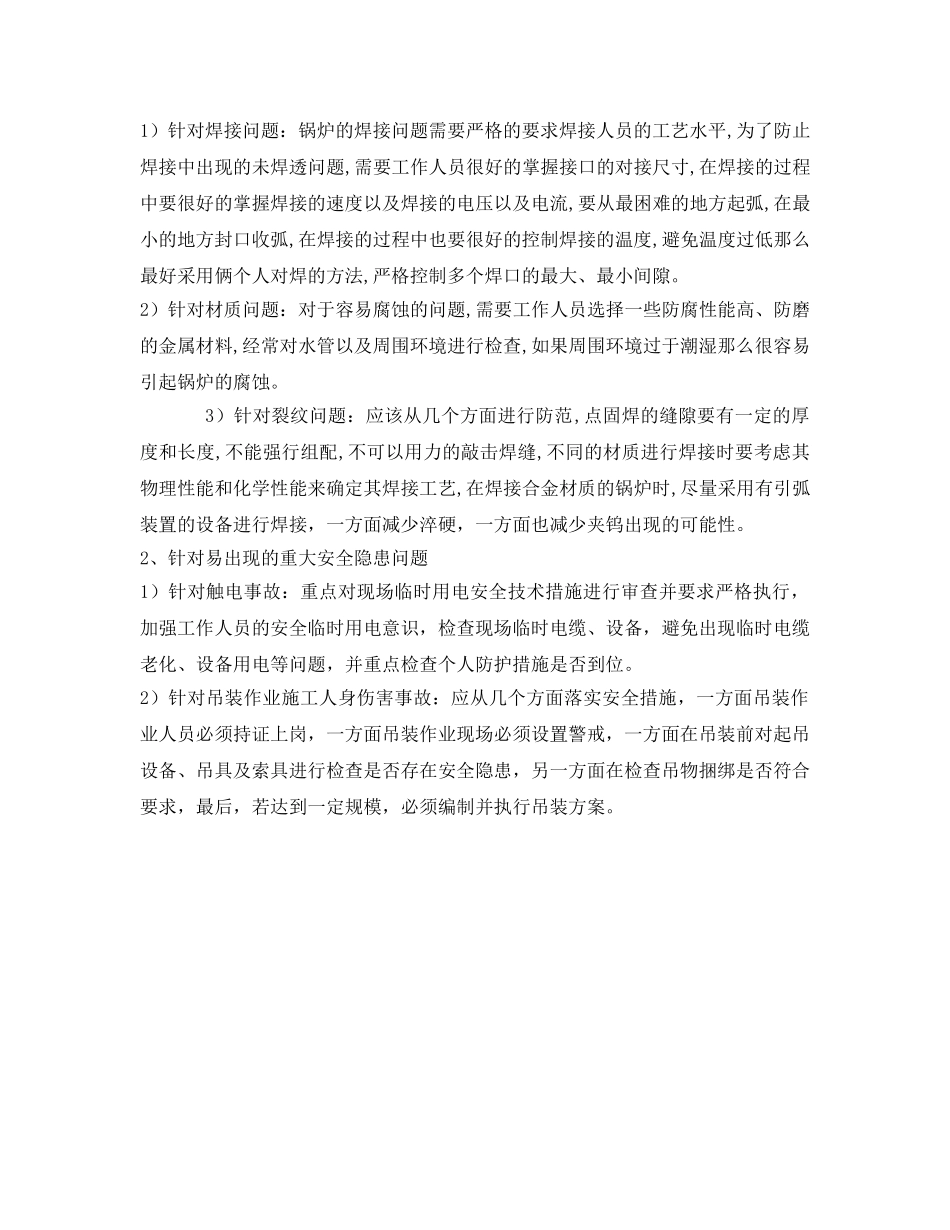 1）针对焊接问题：锅炉的焊接问题需要严格的要求焊接人员的工艺水平,为了防止焊接中出现的未焊透问题,需要工作人员很好的掌握接口的对接尺寸,在焊接的过程中要很好的掌握焊接的速度以及焊接的电压以及电流,要从最困难的地方起弧,在最小的地方封口收弧,在焊接的过程中也要很好的控制焊接的温度,避免温度过低那么最好采用俩个人对焊的方法,严格控制多个焊口的最大、最小间隙。

2）针对材质问题：对于容易腐蚀的问题,需要工作人员选择一些防腐性能高、防磨的金属材料,经常对水管以及周围环境进行检查,如果周围环境过于潮湿那么很容易引起锅炉的腐蚀。

3）针对裂纹问题：应该从几个方面进行防范,点固焊的缝隙要有一定的厚度和长度,不能强行组配,不可以用力的敲击焊缝,不同的材质进行焊接时要考虑其物理性能和化学性能来确定其焊接工艺,在焊接合金材质的锅炉时,尽量采用有引弧装置的设备进行焊接，一方面减少淬硬，一方面也减少夹钨出现的可能性。

2、针对易出现的重大安全隐患问题

1）针对触电事故：重点对现场临时用电安全技术措施进行审查并要求严格执行，加强工作人员的安全临时用电意识，检查现场临时电缆、设备，避免出现临时电缆老化、设备用电等问题，并重点检查个人防护措施是否到位。

2）针对吊装作业施工人身伤害事故：应从几个方面落实安全措施，一方面吊装作业人员必须持证上岗，一方面吊装作业现场必须设置警戒，一方面在吊装前对起吊设备、吊具及索具进行检查是否存在安全隐患，另一方面在检查吊物捆绑是否符合要求，最后，若达到一定规模，必须编制并执行吊装方案。